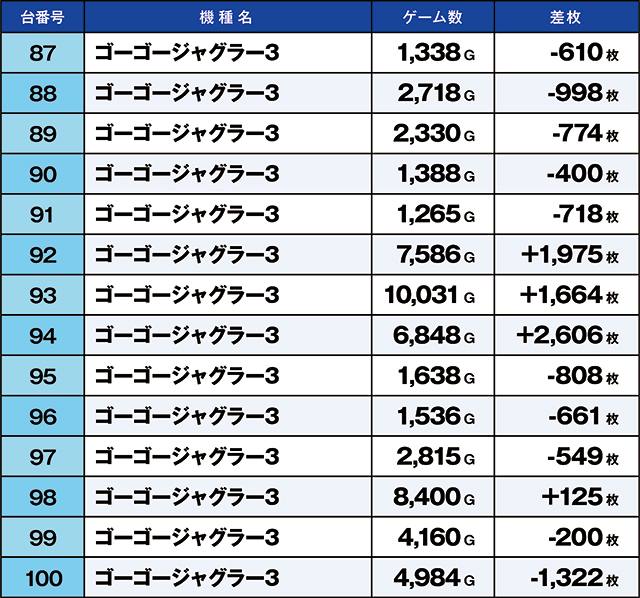 | 台番号 | 機種名 | ゲーム数 | 差枚 |
|---|---|---|---|
| 87 | ゴーゴージャグラー3 | 1,338 G | -610 枚 |
| 88 | ゴーゴージャグラー3 | 2,718 G | -998 枚 |
| 89 | ゴーゴージャグラー3 | 2,330 G | -774 枚 |
| 90 | ゴーゴージャグラー3 | 1,388 G | -400 枚 |
| 91 | ゴーゴージャグラー3 | 1,265 G | -718 枚 |
| 92 | ゴーゴージャグラー3 | 7,586 G | +1,975 枚 |
| 93 | ゴーゴージャグラー3 | 10,031 G | +1,664 枚 |
| 94 | ゴーゴージャグラー3 | 6,848 G | +2,606 枚 |
| 95 | ゴーゴージャグラー3 | 1,638 G | -808 枚 |
| 96 | ゴーゴージャグラー3 | 1,536 G | -661 枚 |
| 97 | ゴーゴージャグラー3 | 2,815 G | -549 枚 |
| 98 | ゴーゴージャグラー3 | 8,400 G | +125 枚 |
| 99 | ゴーゴージャグラー3 | 4,160 G | -200 枚 |
| 100 | ゴーゴージャグラー3 | 4,984 G | -1,322 枚 |